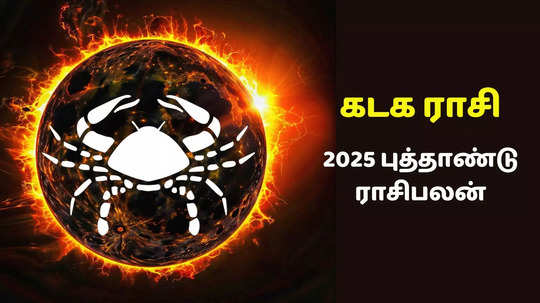 கடக ராசி

2025 புத்தாண்டு ராசிபலன்